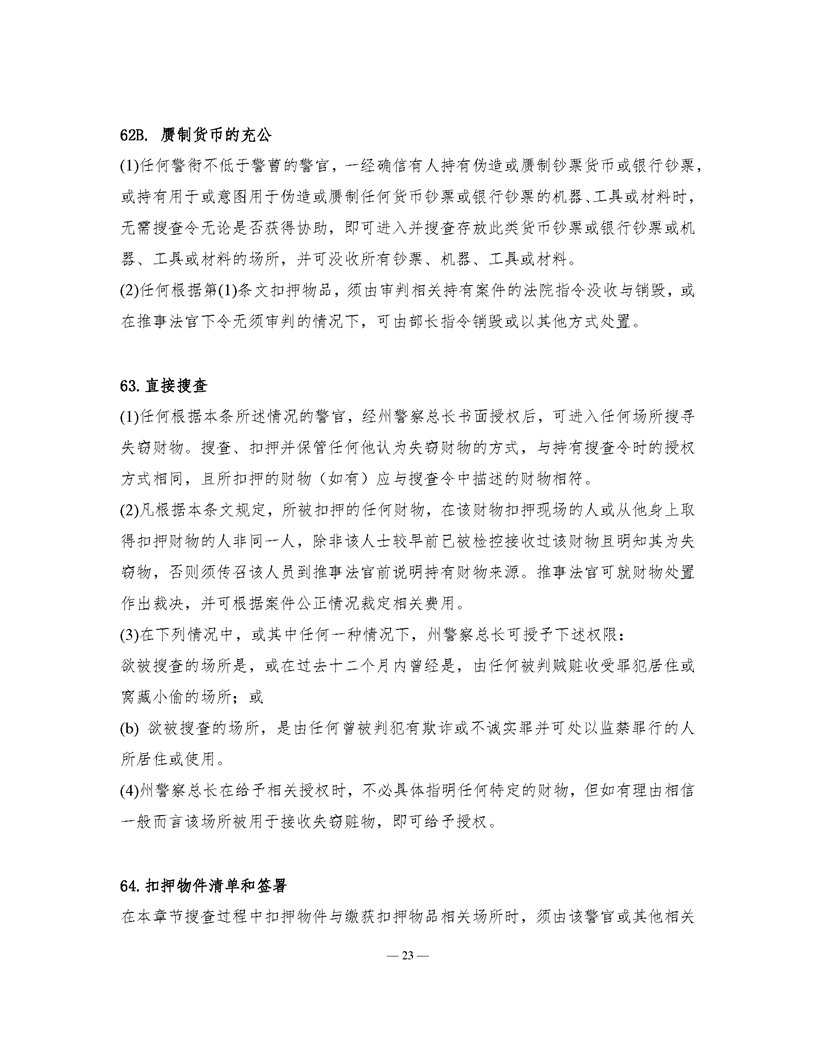 62B. 赝制货币的充公

(1)任何警衔不低于警曹的警官，一经确信有人持有伪造或赝制钞票货币或银行钞票，或持有用于或意图用于伪造或赝制任何货币钞票或银行钞票的机器、工具或材料时，无需搜查令无论是否获得协助，即可进入并搜查存放此类货币钞票或银行钞票或机器、工具或材料的场所，并可没收所有钞票、机器、工具或材料。

(2)任何根据第(1)条文扣押物品，须由审判相关持有案件的法院指令没收与销毁，或在推事法官下令无须审判的情况下，可由部长指令销毁或以其他方式处置。

63. 直接搜查

(1)任何根据本条所述情况的警官，经州警察总长书面授权后，可进入任何场所搜寻失窃财物。搜查、扣押并保管任何他认为失窃财物的方式，与持有搜查令时的授权方式相同，且所扣押的财物（如有）应与搜查令中描述的财物相符。

(2)凡根据本条文规定，所被扣押的任何财物，在该财物扣押现场的人或从他身上取得扣押财物的人非同一人，除非该人士较早前已被检控接收过该财物且明知其为失窃物，否则须传召该人员到推事法官前说明持有财物来源。推事法官可就财物处置作出裁决，并可根据案件公正情况裁定相关费用。

(3)在下列情况中，或其中任何一种情况下，州警察总长可授予下述权限：

欲被搜查的场所是，或在过去十二个月内曾经是，由任何被判贼赃收受罪犯居住或窝藏小偷的场所；或

(b) 欲被搜查的场所，是由任何曾被判犯有欺诈或不诚实罪并可处以监禁罪行的人所居住或使用。

(4)州警察总长在给予相关授权时，不必具体指明任何特定的财物，但如有理由相信一般而言该场所被用于接收失窃赃物，即可给予授权。

64. 扣押物件清单和签署

在本章节搜查过程中扣押物件与缴获扣押物品相关场所时，须由该警官或其他相关

— 23 —